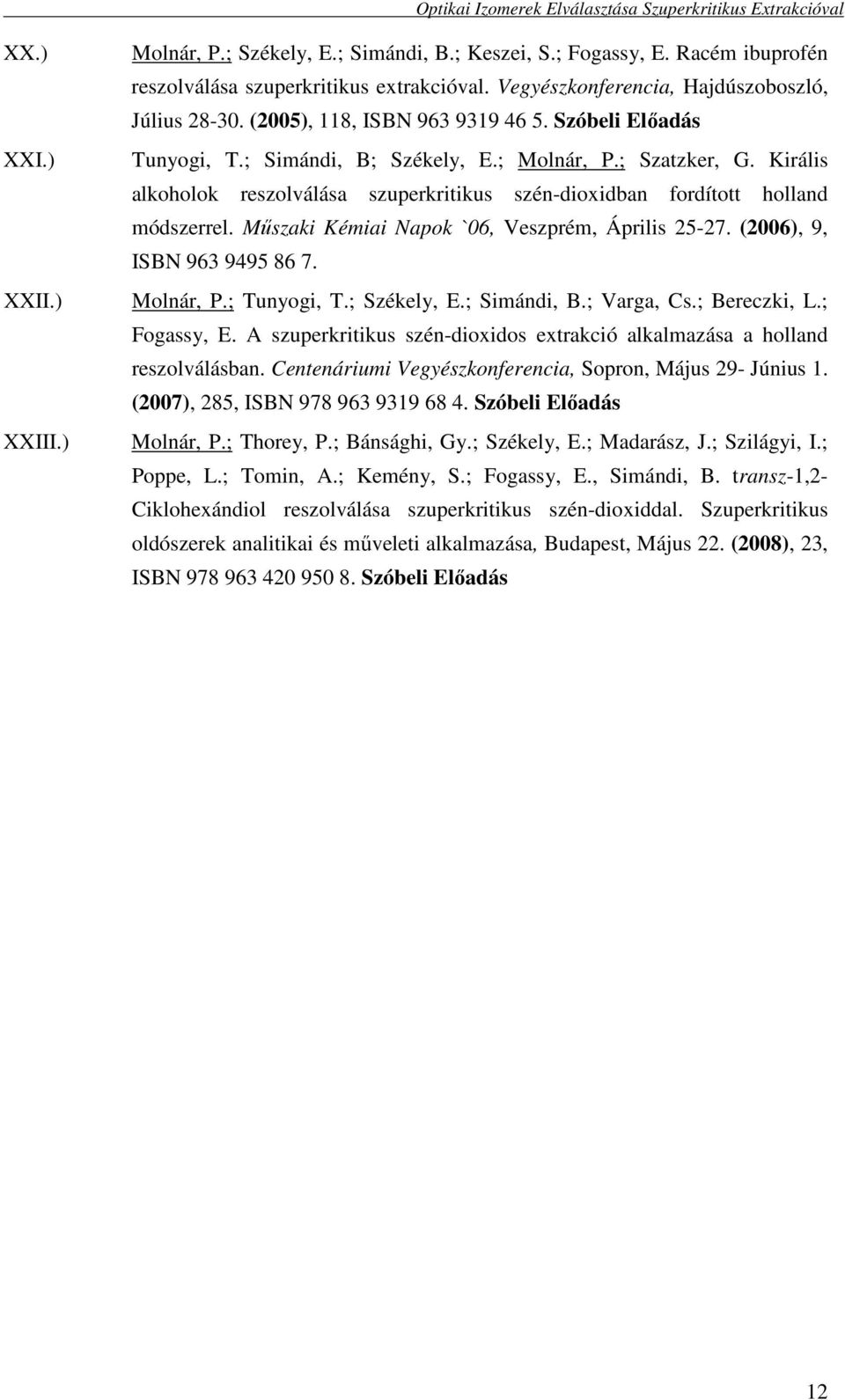 Optikai Izomerek Elválasztása Szuperkritikus Extrakcióval

XX.) Molnár, P.; Székely, E.; Simándi, B.; Keszei, S.; Fogassy, E. Racém ibuprofén reszolválása szuperkritikus extrakcióval. Vegyészkonferencia, Hajdúszoboszló, Július 28-30. (2005), 118, ISBN 963 9319 46 5. Szóbeli Előadás

XXI.) Tunyogi, T.; Simándi, B; Székely, E.; Molnár, P.; Szatzker, G. Királis alkoholok reszolválása szuperkritikus szén-dioxidban fordított holland módszerrel. Műszaki Kémiai Napok `06, Veszprém, Április 25-27. (2006), 9, ISBN 963 9495 86 7.

XXII.) Molnár, P.; Tunyogi, T.; Székely, E.; Simándi, B.; Varga, Cs.; Bereczki, L.; Fogassy, E. A szuperkritikus szén-dioxidos extrakció alkalmazása a holland reszolválásban. Centenáriumi Vegyészkonferencia, Sopron, Május 29- Június 1. (2007), 285, ISBN 978 963 9319 68 4. Szóbeli Előadás

XXIII.) Molnár, P.; Thorey, P.; Bánsághi, Gy.; Székely, E.; Madarász, J.; Szilágyi, I.; Poppe, L.; Tomin, A.; Kemény, S.; Fogassy, E., Simándi, B. transz-1,2-Ciklohexándiol reszolválása szuperkritikus szén-dioxiddal. Szuperkritikus oldószerek analitikai és műveleti alkalmazása, Budapest, Május 22. (2008), 23, ISBN 978 963 420 950 8. Szóbeli Előadás

12